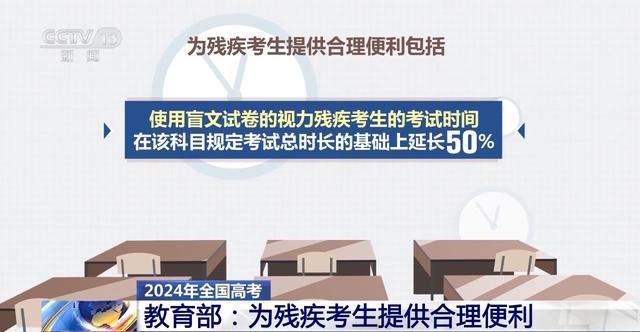 CCTV 13
新闻

为残疾考生提供合理便利包括

使用盲文试卷的视力残疾考生的考试时间
在该科目规定考试总时长的基础上延长50%

2024年全国高考
教育部：为残疾考生提供合理便利